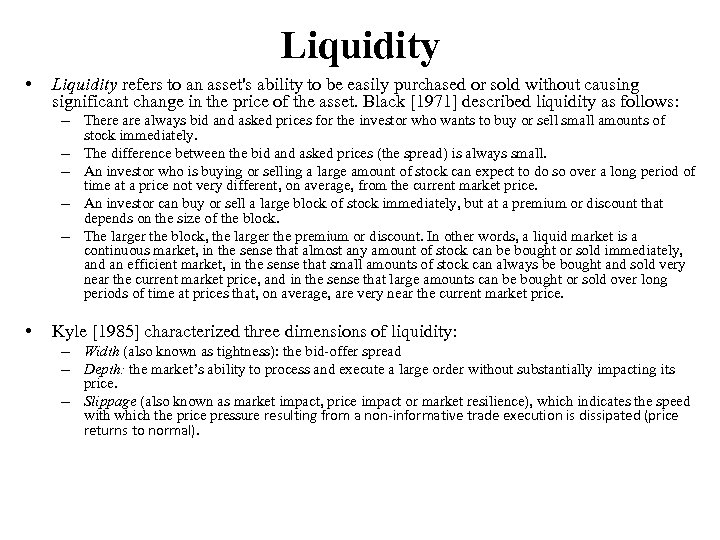 Liquidity

• Liquidity refers to an asset's ability to be easily purchased or sold without causing significant change in the price of the asset. Black [1971] described liquidity as follows:
– There are always bid and asked prices for the investor who wants to buy or sell small amounts of stock immediately.
– The difference between the bid and asked prices (the spread) is always small.
– An investor who is buying or selling a large amount of stock can expect to do so over a long period of time at a price not very different, on average, from the current market price.
– An investor can buy or sell a large block of stock immediately, but at a premium or discount that depends on the size of the block.
– The larger the block, the larger the premium or discount. In other words, a liquid market is a continuous market, in the sense that almost any amount of stock can be bought or sold immediately, and an efficient market, in the sense that small amounts of stock can always be bought and sold very near the current market price, and in the sense that large amounts can be bought or sold over long periods of time at prices that, on average, are very near the current market price.

• Kyle [1985] characterized three dimensions of liquidity:
– Width (also known as tightness): the bid-offer spread
– Depth: the market's ability to process and execute a large order without substantially impacting its price.
– Slippage (also known as market impact, price impact or market resilience), which indicates the speed with which the price pressure resulting from a non-informative trade execution is dissipated (price returns to normal).